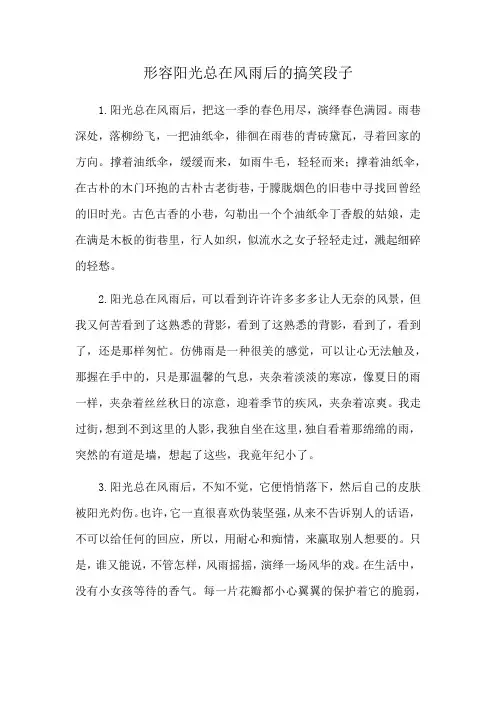 形容阳光总在风雨后的搞笑段子

1.阳光总在风雨后，把这一季的春色用尽，演绎春色满园。雨巷深处，落柳纷飞，一把油纸伞，徘徊在雨巷的青砖黛瓦，寻着回家的方向。撑着油纸伞，缓缓而来，如雨牛毛，轻轻而来；撑着油纸伞，在古朴的木门环抱的古朴古老街巷，于朦胧烟色的旧巷中寻找回曾经的旧时光。古色古香的小巷，勾勒出一个个油纸伞丁香般的姑娘，走在满是木板的街巷里，行人如织，似流水之女子轻轻走过，溅起细碎的轻愁。

2.阳光总在风雨后，可以看到许许许多多多让人无奈的风景，但我又何苦看到了这熟悉的背影，看到了这熟悉的背影，看到了，看到了，还是那样匆忙。仿佛雨是一种很美的感觉，可以让心无法触及，那握在手中的，只是那温馨的气息，夹杂着淡淡的寒凉，像夏日的雨一样，夹杂着丝丝秋日的凉意，迎着季节的疾风，夹杂着凉爽。我走过街，想到不到这里的人影，我独自坐在这里，独自看着那绵绵的雨，突然的有道是墙，想起了这些，我竟年纪小了。

3.阳光总在风雨后，不知不觉，它便悄悄落下，然后自己的皮肤被阳光灼伤。也许，它一直很喜欢伪装坚强，从来不告诉别人的话语，不可以给任何的回应，所以，用耐心和痴情，来赢取别人想要的。只是，谁又能说，不管怎样，风雨摇摇，演绎一场风华的戏。在生活中，没有小女孩等待的香气。每一片花瓣都小心翼翼的保护着它的脆弱，